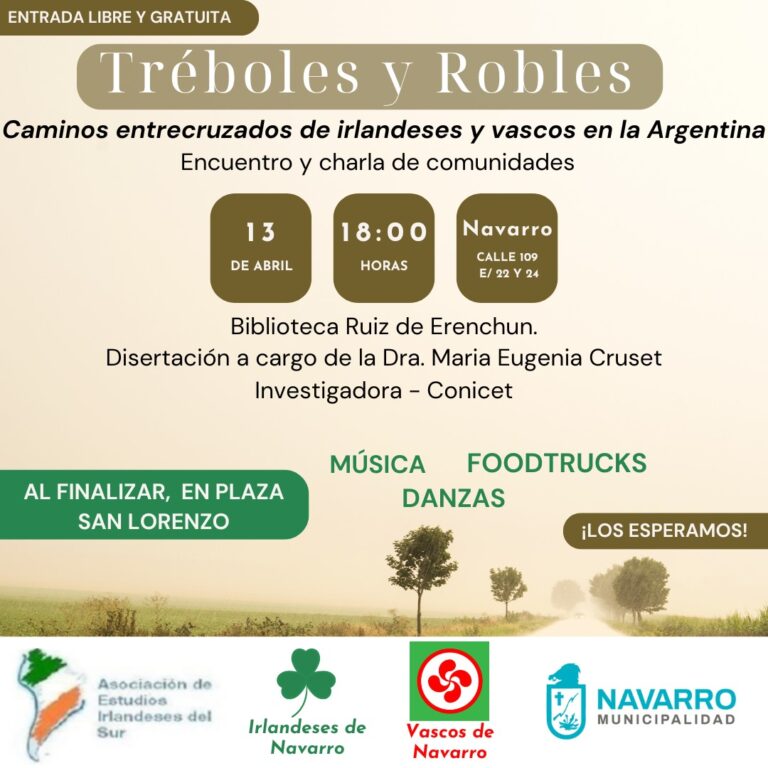 ENTRADA LIBRE Y GRATUITA

Tréboles y Robles

Caminos entrecruzados de irlandeses y vascos en la Argentina

Encuentro y charla de comunidades

13
DE ABRIL

18:00
HORAS

Navarro
CALLE 109
E/ 22 Y 24

Biblioteca Ruiz de Erenchun.
Disertación a cargo de la Dra. Maria Eugenia Cruset
Investigadora - Conicet

AL FINALIZAR, EN PLAZA SAN LORENZO

MÚSICA FOODTRUCKS
DANZAS

¡LOS ESPERAMOS!

Asociación de Estudios Irlandeses del Sur

Irlandeses de Navarro

Vascos de Navarro

NAVARRO
MUNICIPALIDAD